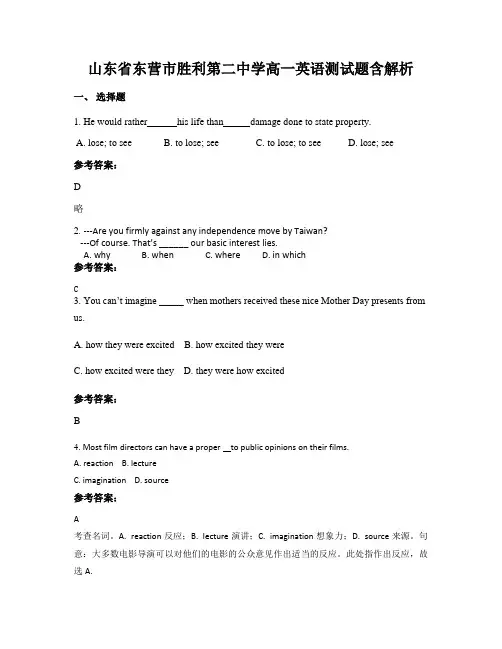 山东省东营市胜利第二中学高一英语测试题含解析

一、选择题

1. He would rather______his life than______damage done to state property.

A. lose; to see　　B. to lose; see　　C. to lose; to see　　D. lose; see

参考答案:

D

略

2. ---Are you firmly against any independence move by Taiwan?
---Of course. That's ______ our basic interest lies.
A. why　　B. when　　C. where　　D. in which

参考答案:

C

3. You can't imagine _____ when mothers received these nice Mother Day presents from us.

A. how they were excited　B. how excited they were

C. how excited were they　D. they were how excited

参考答案:

B

4. Most film directors can have a proper __to public opinions on their films.

A. reaction　B. lecture

C. imagination　D. source

参考答案:

A

考查名词。A. reaction 反应；B. lecture 演讲；C. imagination 想象力；D. source 来源。句意：大多数电影导演可以对他们的电影的公众意见作出适当的反应。此处指作出反应，故选 A.